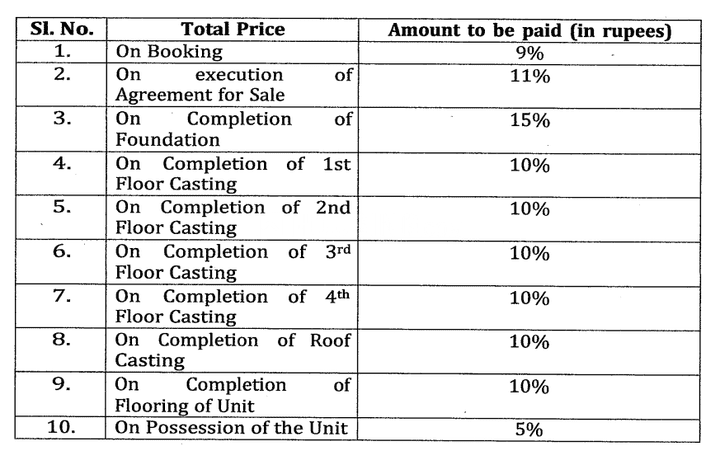 | Sl. No. | Total Price | Amount to be paid (in rupees) |
|---|---|---|
| 1. | On Booking | 9% |
| 2. | On execution of Agreement for Sale | 11% |
| 3. | On Completion of Foundation | 15% |
| 4. | On Completion of 1st Floor Casting | 10% |
| 5. | On Completion of 2nd Floor Casting | 10% |
| 6. | On Completion of 3rd Floor Casting | 10% |
| 7. | On Completion of 4th Floor Casting | 10% |
| 8. | On Completion of Roof Casting | 10% |
| 9. | On Completion of Flooring of Unit | 10% |
| 10. | On Possession of the Unit | 5% |